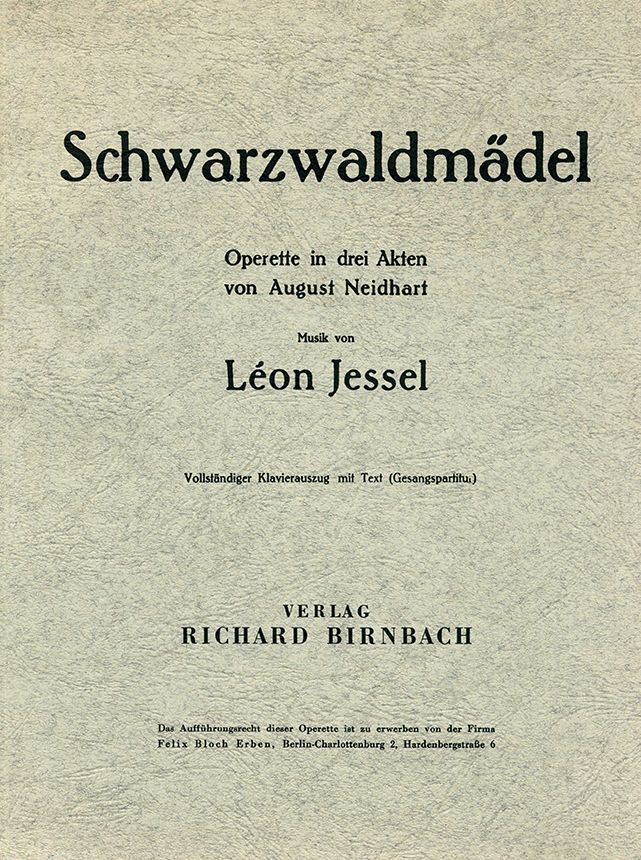 Schwarzwaldmädel

Operette in drei Akten
von August Neidhart

Musik von

Léon Jessel

Vollständiger Klavierauszug mit Text (Gesangspartitur)

VERLAG
RICHARD BIRNBACH

Das Aufführungsrecht dieser Operette ist zu erwerben von der Firma
Felix Bloch Erben, Berlin-Charlottenburg 2, Hardenbergstraße 6